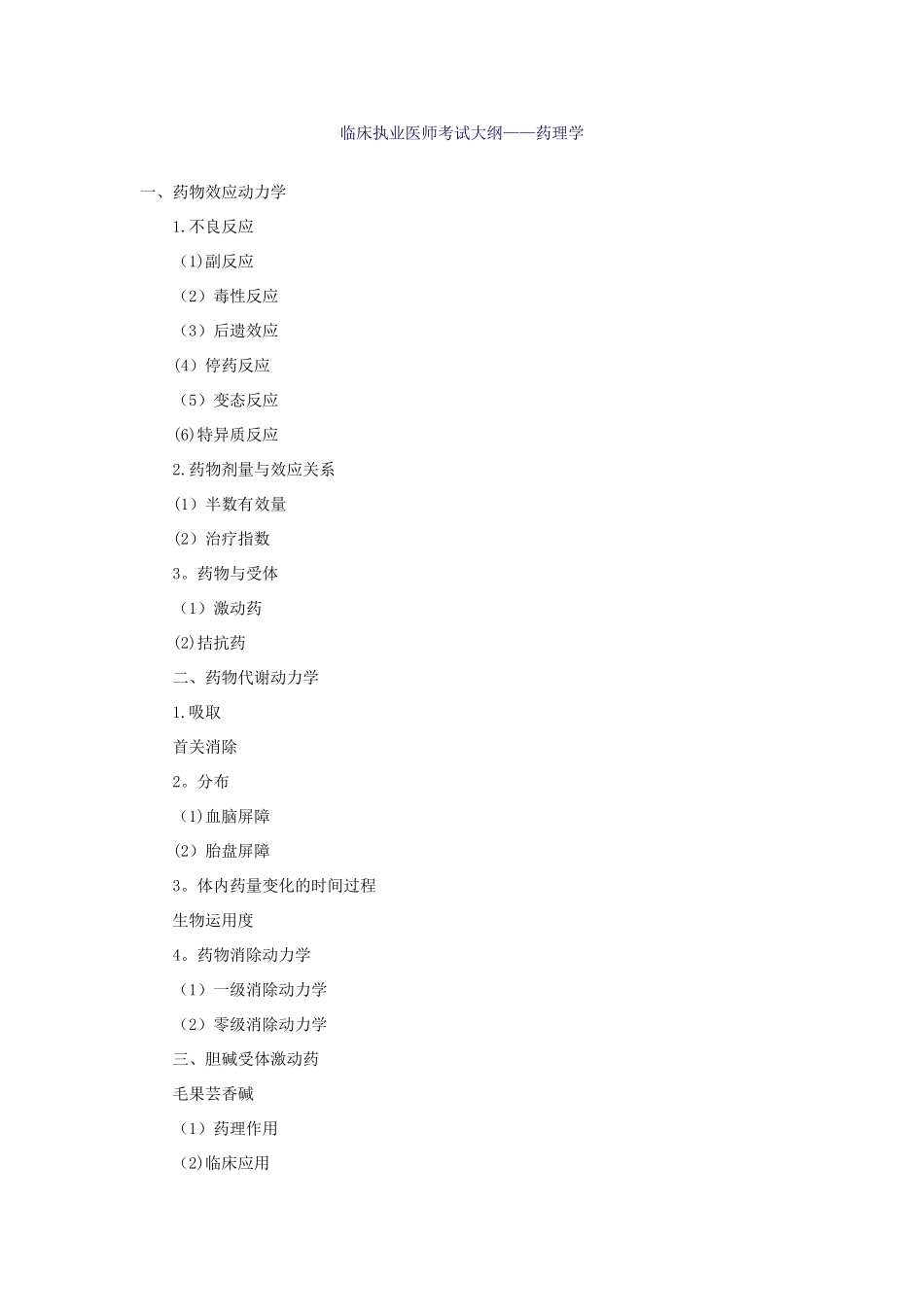 临床执业医师考试大纲——药理学

一、药物效应动力学

1.不良反应

（1)副反应

（2）毒性反应

（3）后遗效应

(4）停药反应

（5）变态反应

(6)特异质反应

2.药物剂量与效应关系

(1）半数有效量

(2）治疗指数

3。药物与受体

（1）激动药

(2)拮抗药

二、药物代谢动力学

1.吸取

首关消除

2。分布

（1)血脑屏障

(2）胎盘屏障

3。体内药量变化的时间过程

生物运用度

4。药物消除动力学

（1）一级消除动力学

（2）零级消除动力学

三、胆碱受体激动药

毛果芸香碱

（1）药理作用

（2)临床应用